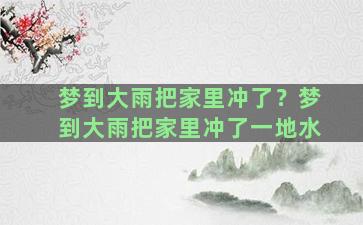 梦到大雨把家里冲了？梦到大雨把家里冲了一地水